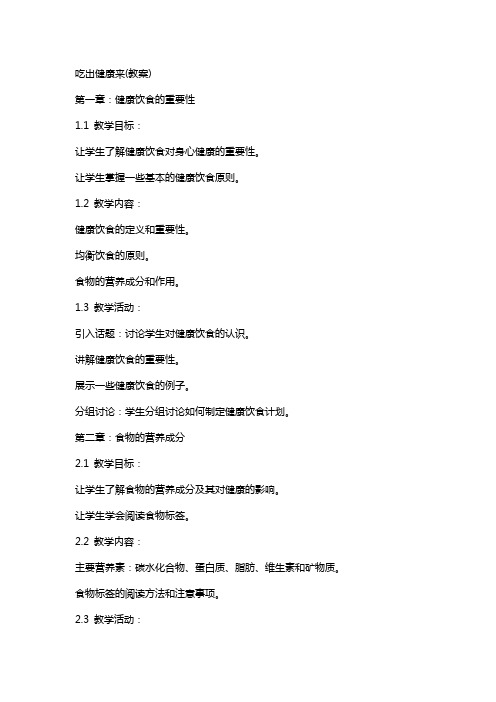 吃出健康来(教案)

第一章：健康饮食的重要性

1.1 教学目标：

让学生了解健康饮食对身心健康的重要性。

让学生掌握一些基本的健康饮食原则。

1.2 教学内容：

健康饮食的定义和重要性。

均衡饮食的原则。

食物的营养成分和作用。

1.3 教学活动：

引入话题：讨论学生对健康饮食的认识。

讲解健康饮食的重要性。

展示一些健康饮食的例子。

分组讨论：学生分组讨论如何制定健康饮食计划。

第二章：食物的营养成分

2.1 教学目标：

让学生了解食物的营养成分及其对健康的影响。

让学生学会阅读食物标签。

2.2 教学内容：

主要营养素：碳水化合物、蛋白质、脂肪、维生素和矿物质。

食物标签的阅读方法和注意事项。

2.3 教学活动：